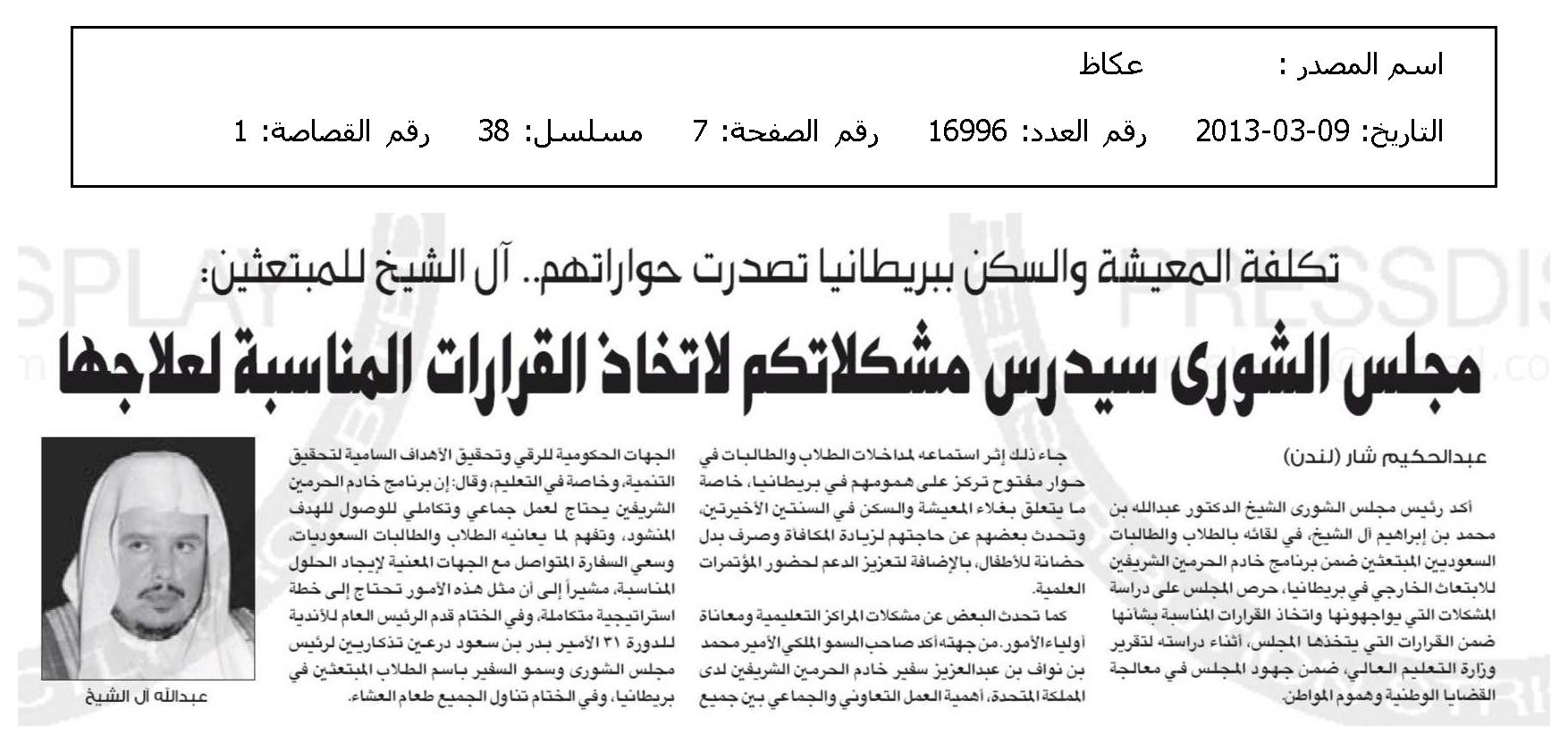 اسم المصدر : عكاظ

التاريخ: 09-03-2013 رقم العدد: 16996 رقم الصفحة: 7 مسلسل: 38 رقم القصاصة: 1

تكلفة المعيشة والسكن ببريطانيا تصدرت حواراتهم.. آل الشيخ للمبتعثين:

مجلس الشورى سيدرس مشكلاتكم لاتخاذ القرارات المناسبة لعلاجها

عبدالحكيم شار (لندن)

أكد رئيس مجلس الشورى الشيخ الدكتور عبدالله بن محمد بن إبراهيم آل الشيخ، في لقائه بالطلاب والطالبات السعوديين المبتعثين ضمن برنامج خادم الحرمين الشريفين للابتعاث الخارجي في بريطانيا، حرص المجلس على دراسة المشكلات التي يواجهونها واتخاذ القرارات المناسبة بشأنها ضمن القرارات التي يتخذها المجلس، أثناء دراسته لتقرير وزارة التعليم العالي، ضمن جهود المجلس في معالجة القضايا الوطنية وهموم المواطن.

جاء ذلك إثر استماعه لمداخلات الطلاب والطالبات في حوار مفتوح تركز على همومهم في بريطانيا، خاصة ما يتعلق بغلاء المعيشة والسكن في السنتين الأخيرتين، وتحدث بعضهم عن حاجتهم لزيادة المكافأة وصرف بدل حضانة للأطفال، بالإضافة لتعزيز الدعم لحضور المؤتمرات العلمية.

كما تحدث البعض عن مشكلات المراكز التعليمية ومعاناة أولياء الأمور. من جهته أكد صاحب السمو الملكي الأمير محمد بن نواف بن عبدالعزيز سفير خادم الحرمين الشريفين لدى المملكة المتحدة، أهمية العمل التعاوني والجماعي بين جميع الجهات الحكومية للرقي وتحقيق الأهداف السامية لتحقيق التنمية، وخاصة في التعليم، وقال: إن برنامج خادم الحرمين الشريفين يحتاج لعمل جماعي وتكاملي للوصول للهدف المنشود، وتفهم لما يعانيه الطلاب والطالبات السعوديات، وسعي السفارة المتواصل مع الجهات المعنية لإيجاد الحلول المناسبة، مشيراً إلى أن مثل هذه الأمور تحتاج إلى خطة استراتيجية متكاملة، وفي الختام قدم الرئيس العام للأندية للدورة ٣١ الأمير بدر بن سعود درعين تذكاريين لرئيس مجلس الشورى وسمو السفير باسم الطلاب المبتعثين في بريطانيا، وفي الختام تناول الجميع طعام العشاء.

عبدالله آل الشيخ